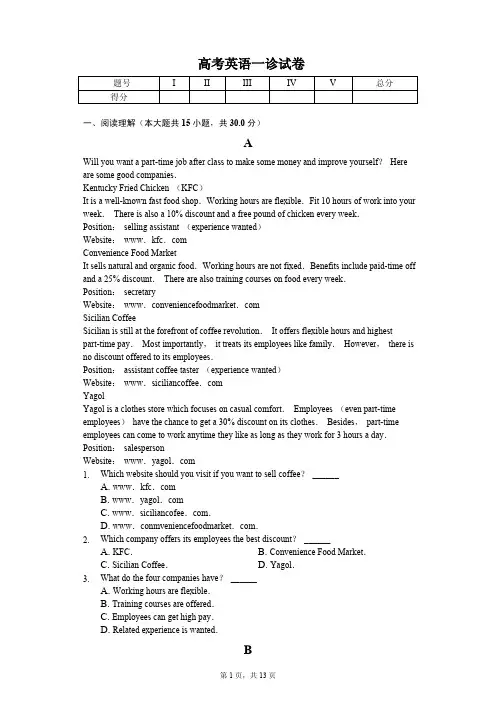 高考英语一诊试卷

| 题号 | I | II | III | IV | V | 总分 |
|---|---|---|---|---|---|---|
| 得分 | | | | | | |

一、阅读理解（本大题共 15 小题，共 30.0 分）

A

Will you want a part-time job after class to make some money and improve yourself? Here are some good companies.
Kentucky Fried Chicken （KFC）
It is a well-known fast food shop. Working hours are flexible. Fit 10 hours of work into your week. There is also a 10% discount and a free pound of chicken every week.
Position: selling assistant （experience wanted）
Website: www. kfc. com
Convenience Food Market
It sells natural and organic food. Working hours are not fixed. Benefits include paid-time off and a 25% discount. There are also training courses on food every week.
Position: secretary
Website: www. conveniencefoodmarket. com
Sicilian Coffee
Sicilian is still at the forefront of coffee revolution. It offers flexible hours and highest part-time pay. Most importantly, it treats its employees like family. However, there is no discount offered to its employees.
Position: assistant coffee taster （experience wanted）
Website: www. siciliancoffee. com
Yagol
Yagol is a clothes store which focuses on casual comfort. Employees （even part-time employees） have the chance to get a 30% discount on its clothes. Besides, part-time employees can come to work anytime they like as long as they work for 3 hours a day.
Position: salesperson
Website: www. yagol. com

1. Which website should you visit if you want to sell coffee? ______
A. www. kfc. com
B. www. yagol. com
C. www. siciliancofee. com.
D. www. conmveniencefoodmarket. com.

2. Which company offers its employees the best discount? ______
A. KFC.
B. Convenience Food Market.
C. Sicilian Coffee.
D. Yagol.

3. What do the four companies have? ______
A. Working hours are flexible.
B. Training courses are offered.
C. Employees can get high pay.
D. Related experience is wanted.

B

第 1 页，共 13 页